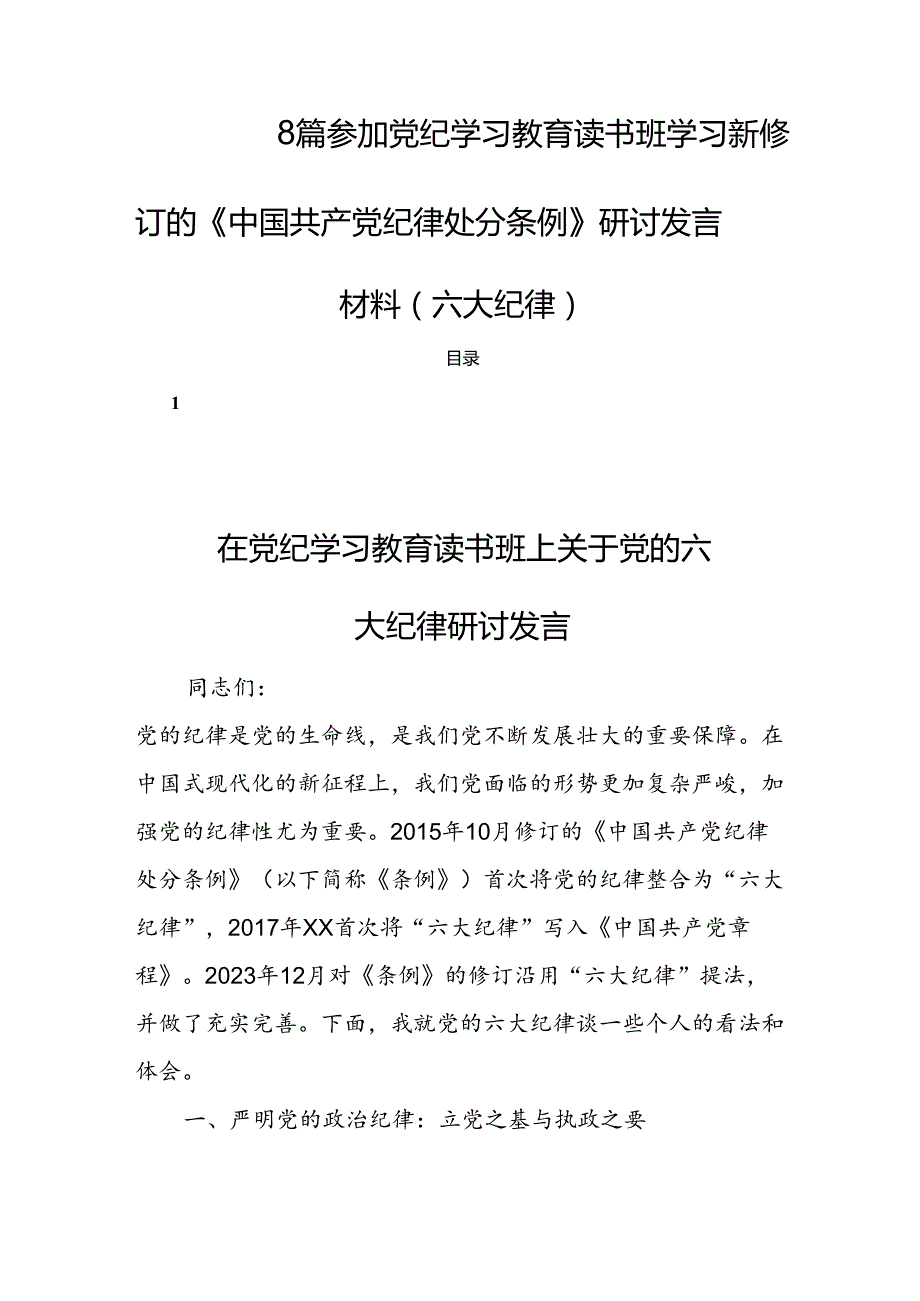 8篇参加党纪学习教育读书班学习新修订的《中国共产党纪律处分条例》研讨发言材料（六大纪律）

目录

1

在党纪学习教育读书班上关于党的六大纪律研讨发言

同志们：

党的纪律是党的生命线，是我们党不断发展壮大的重要保障。在中国式现代化的新征程上，我们党面临的形势更加复杂严峻，加强党的纪律性尤为重要。2015年10月修订的《中国共产党纪律处分条例》（以下简称《条例》）首次将党的纪律整合为“六大纪律”，2017年XX首次将“六大纪律”写入《中国共产党章程》。2023年12月对《条例》的修订沿用“六大纪律”提法，并做了充实完善。下面，我就党的六大纪律谈一些个人的看法和体会。

一、严明党的政治纪律：立党之基与执政之要